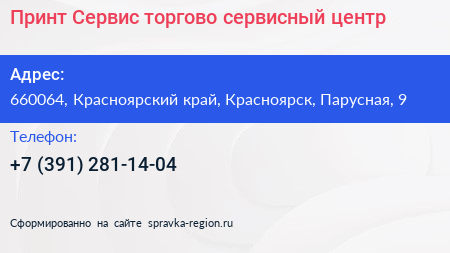 Принт Сервис торгово сервисный центр

Адрес:
660064, Красноярский край, Красноярск, Парусная, 9

Телефон:
+7 (391) 281-14-04

Сформированно на сайте spravka-region.ru